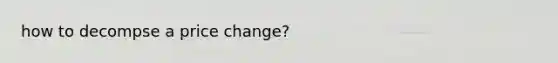 how to decompse a price change?